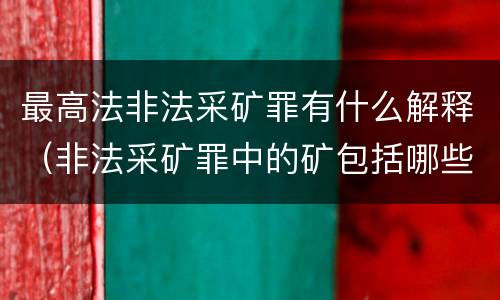 最高法非法采矿罪有什么解释（非法采矿罪中的矿包括哪些